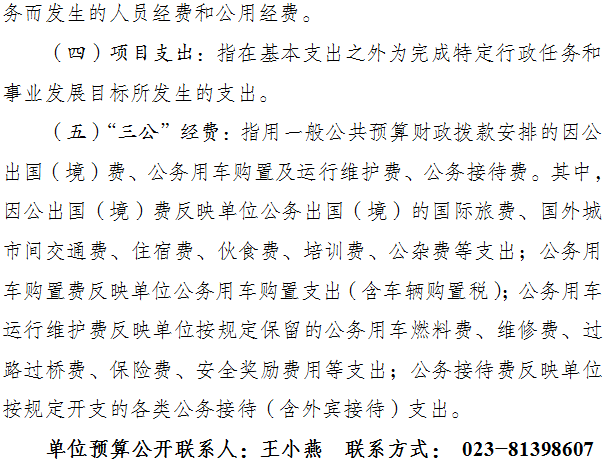 务而发生的人员经费和公用经费。

（四）项目支出：指在基本支出之外为完成特定行政任务和事业发展目标所发生的支出。

（五）“三公”经费：指用一般公共预算财政拨款安排的因公出国（境）费、公务用车购置及运行维护费、公务接待费。其中，因公出国（境）费反映单位公务出国（境）的国际旅费、国外城市间交通费、住宿费、伙食费、培训费、公杂费等支出；公务用车购置费反映单位公务用车购置支出（含车辆购置税）；公务用车运行维护费反映单位按规定保留的公务用车燃料费、维修费、过路过桥费、保险费、安全奖励费用等支出；公务接待费反映单位按规定开支的各类公务接待（含外宾接待）支出。

单位预算公开联系人：王小燕 联系方式：023-81398607